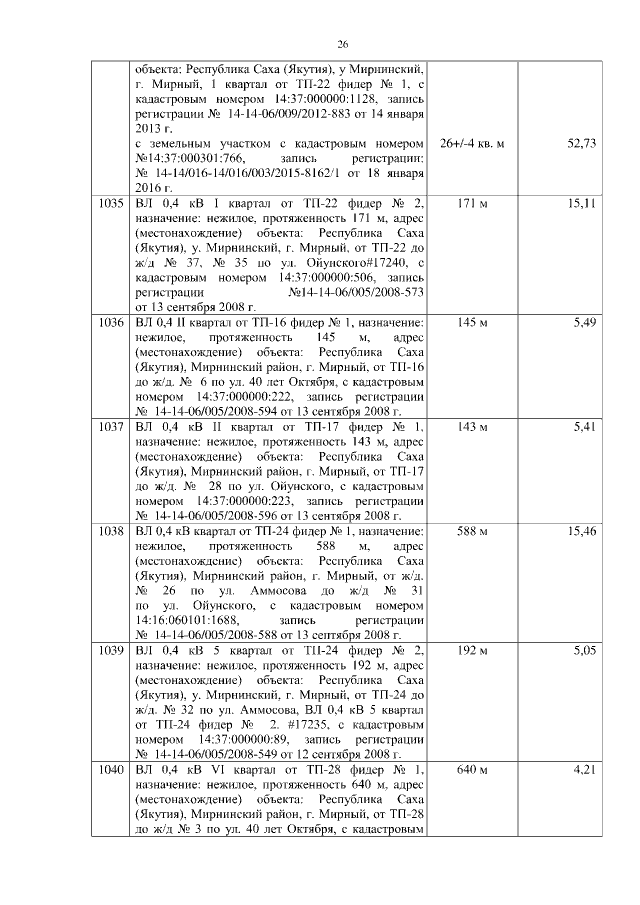 26

|  |  |  |  |
|---|---|---|---|
|  | объекта: Республика Саха (Якутия), у Мирнинский, г. Мирный, 1 квартал от ТП-22 фидер № 1, с кадастровым номером 14:37:000000:1128, запись регистрации № 14-14-06/009/2012-883 от 14 января 2013 г. с земельным участком с кадастровым номером №14:37:000301:766, запись регистрации: № 14-14/016-14/016/003/2015-8162/1 от 18 января 2016 г. | 26+/-4 кв. м | 52,73 |
| 1035 | ВЛ 0,4 кВ I квартал от ТП-22 фидер № 2, назначение: нежилое, протяженность 171 м, адрес (местонахождение) объекта: Республика Саха (Якутия), у. Мирнинский, г. Мирный, от ТП-22 до ж/д № 37, № 35 по ул. Ойунского#17240, с кадастровым номером 14:37:000000:506, запись регистрации №14-14-06/005/2008-573 от 13 сентября 2008 г. | 171 м | 15,11 |
| 1036 | ВЛ 0,4 II квартал от ТП-16 фидер № 1, назначение: нежилое, протяженность 145 м, адрес (местонахождение) объекта: Республика Саха (Якутия), Мирнинский район, г. Мирный, от ТП-16 до ж/д. № 6 по ул. 40 лет Октября, с кадастровым номером 14:37:000000:222, запись регистрации № 14-14-06/005/2008-594 от 13 сентября 2008 г. | 145 м | 5,49 |
| 1037 | ВЛ 0,4 кВ II квартал от ТП-17 фидер № 1, назначение: нежилое, протяженность 143 м, адрес (местонахождение) объекта: Республика Саха (Якутия), Мирнинский район, г. Мирный, от ТП-17 до ж/д. № 28 по ул. Ойунского, с кадастровым номером 14:37:000000:223, запись регистрации № 14-14-06/005/2008-596 от 13 сентября 2008 г. | 143 м | 5,41 |
| 1038 | ВЛ 0,4 кВ квартал от ТП-24 фидер № 1, назначение: нежилое, протяженность 588 м, адрес (местонахождение) объекта: Республика Саха (Якутия), Мирнинский район, г. Мирный, от ж/д. № 26 по ул. Аммосова до ж/д № 31 по ул. Ойунского, с кадастровым номером 14:16:060101:1688, запись регистрации № 14-14-06/005/2008-588 от 13 сентября 2008 г. | 588 м | 15,46 |
| 1039 | ВЛ 0,4 кВ 5 квартал от ТП-24 фидер № 2, назначение: нежилое, протяженность 192 м, адрес (местонахождение) объекта: Республика Саха (Якутия), у. Мирнинский, г. Мирный, от ТП-24 до ж/д. № 32 по ул. Аммосова, ВЛ 0,4 кВ 5 квартал от ТП-24 фидер № 2. #17235, с кадастровым номером 14:37:000000:89, запись регистрации № 14-14-06/005/2008-549 от 12 сентября 2008 г. | 192 м | 5,05 |
| 1040 | ВЛ 0,4 кВ VI квартал от ТП-28 фидер № 1, назначение: нежилое, протяженность 640 м, адрес (местонахождение) объекта: Республика Саха (Якутия), Мирнинский район, г. Мирный, от ТП-28 до ж/д № 3 по ул. 40 лет Октября, с кадастровым | 640 м | 4,21 |